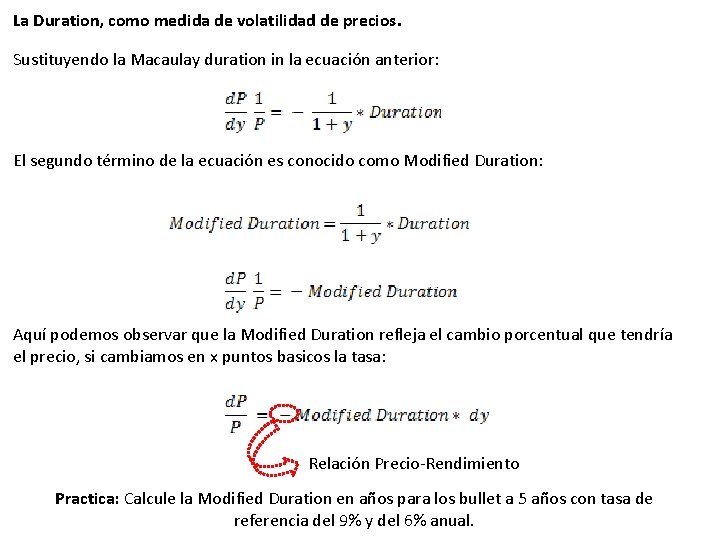 La Duration, como medida de volatilidad de precios.

Sustituyendo la Macaulay duration in la ecuación anterior:

$\frac{dP}{dy}\frac{1}{P} = -\frac{1}{1+y} * Duration$

El segundo término de la ecuación es conocido como Modified Duration:

$Modified\ Duration = \frac{1}{1+y} * Duration$

$\frac{dP}{dy}\frac{1}{P} = -Modified\ Duration$

Aquí podemos observar que la Modified Duration refleja el cambio porcentual que tendría el precio, si cambiamos en x puntos basicos la tasa:

$\frac{dP}{P} = -Modified\ Duration * dy$

Relación Precio-Rendimiento

Practica: Calcule la Modified Duration en años para los bullet a 5 años con tasa de referencia del 9% y del 6% anual.